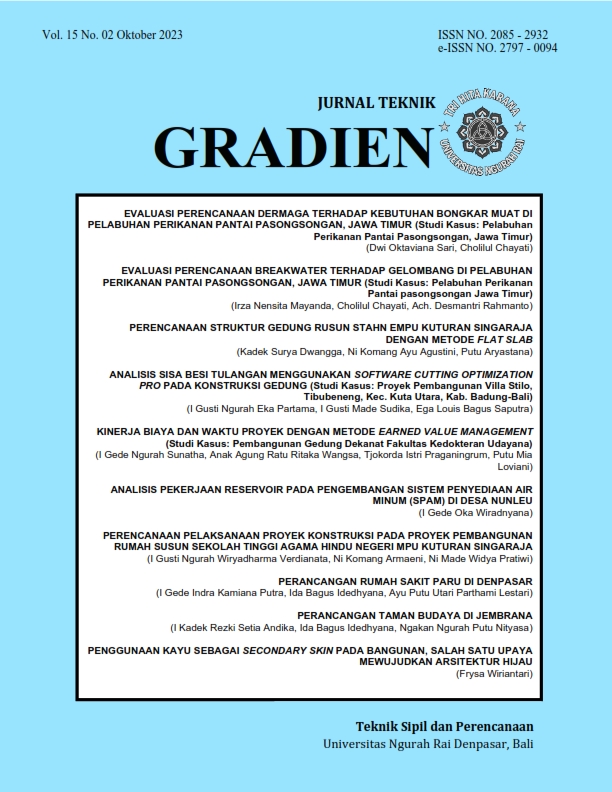 Vol. 15 No. 02 Oktober 2023

ISSN NO. 2085 - 2932
e-ISSN NO. 2797 - 0094

JURNAL TEKNIK

GRADIEN

TRI HITA KARANA
UNIVERSITAS NGURAH RAI

EVALUASI PERENCANAAN DERMAGA TERHADAP KEBUTUHAN BONGKAR MUAT DI PELABUHAN PERIKANAN PANTAI PASONGSONGAN, JAWA TIMUR (Studi Kasus: Pelabuhan Perikanan Pantai Pasongsongan, Jawa Timur)
(Dwi Oktaviana Sari, Cholilul Chayati)

EVALUASI PERENCANAAN BREAKWATER TERHADAP GELOMBANG DI PELABUHAN PERIKANAN PANTAI PASONGSONGAN, JAWA TIMUR (Studi Kasus: Pelabuhan Perikanan Pantai pasongsongan Jawa Timur)
(Irza Nensita Mayanda, Cholilul Chayati, Ach. Desmantri Rahmanto)

PERENCANAAN STRUKTUR GEDUNG RUSUN STAHN EMPU KUTURAN SINGARAJA DENGAN METODE FLAT SLAB
(Kadek Surya Dwangga, Ni Komang Ayu Agustini, Putu Aryastana)

ANALISIS SISA BESI TULANGAN MENGGUNAKAN SOFTWARE CUTTING OPTIMIZATION PRO PADA KONSTRUKSI GEDUNG (Studi Kasus: Proyek Pembangunan Villa Stilo, Tibubeneng, Kec. Kuta Utara, Kab. Badung-Bali)
(I Gusti Ngurah Eka Partama, I Gusti Made Sudika, Ega Louis Bagus Saputra)

KINERJA BIAYA DAN WAKTU PROYEK DENGAN METODE EARNED VALUE MANAGEMENT (Studi Kasus: Pembangunan Gedung Dekanat Fakultas Kedokteran Udayana)
(I Gede Ngurah Sunatha, Anak Agung Ratu Ritaka Wangsa, Tjokorda Istri Praganingrum, Putu Mia Loviani)

ANALISIS PEKERJAAN RESERVOIR PADA PENGEMBANGAN SISTEM PENYEDIAAN AIR MINUM (SPAM) DI DESA NUNLEU
(I Gede Oka Wiradnyana)

PERENCANAAN PELAKSANAAN PROYEK KONSTRUKSI PADA PROYEK PEMBANGUNAN RUMAH SUSUN SEKOLAH TINGGI AGAMA HINDU NEGERI MPU KUTURAN SINGARAJA
(I Gusti Ngurah Wiryadharma Verdianata, Ni Komang Armaeni, Ni Made Widya Pratiwi)

PERANCANGAN RUMAH SAKIT PARU DI DENPASAR
(I Gede Indra Kamiana Putra, Ida Bagus Idedhyana, Ayu Putu Utari Parthami Lestari)

PERANCANGAN TAMAN BUDAYA DI JEMBRANA
(I Kadek Rezki Setia Andika, Ida Bagus Idedhyana, Ngakan Ngurah Putu Nityasa)

PENGGUNAAN KAYU SEBAGAI SECONDARY SKIN PADA BANGUNAN, SALAH SATU UPAYA MEWUJUDKAN ARSITEKTUR HIJAU
(Frysa Wiriantari)

Teknik Sipil dan Perencanaan
Universitas Ngurah Rai Denpasar, Bali